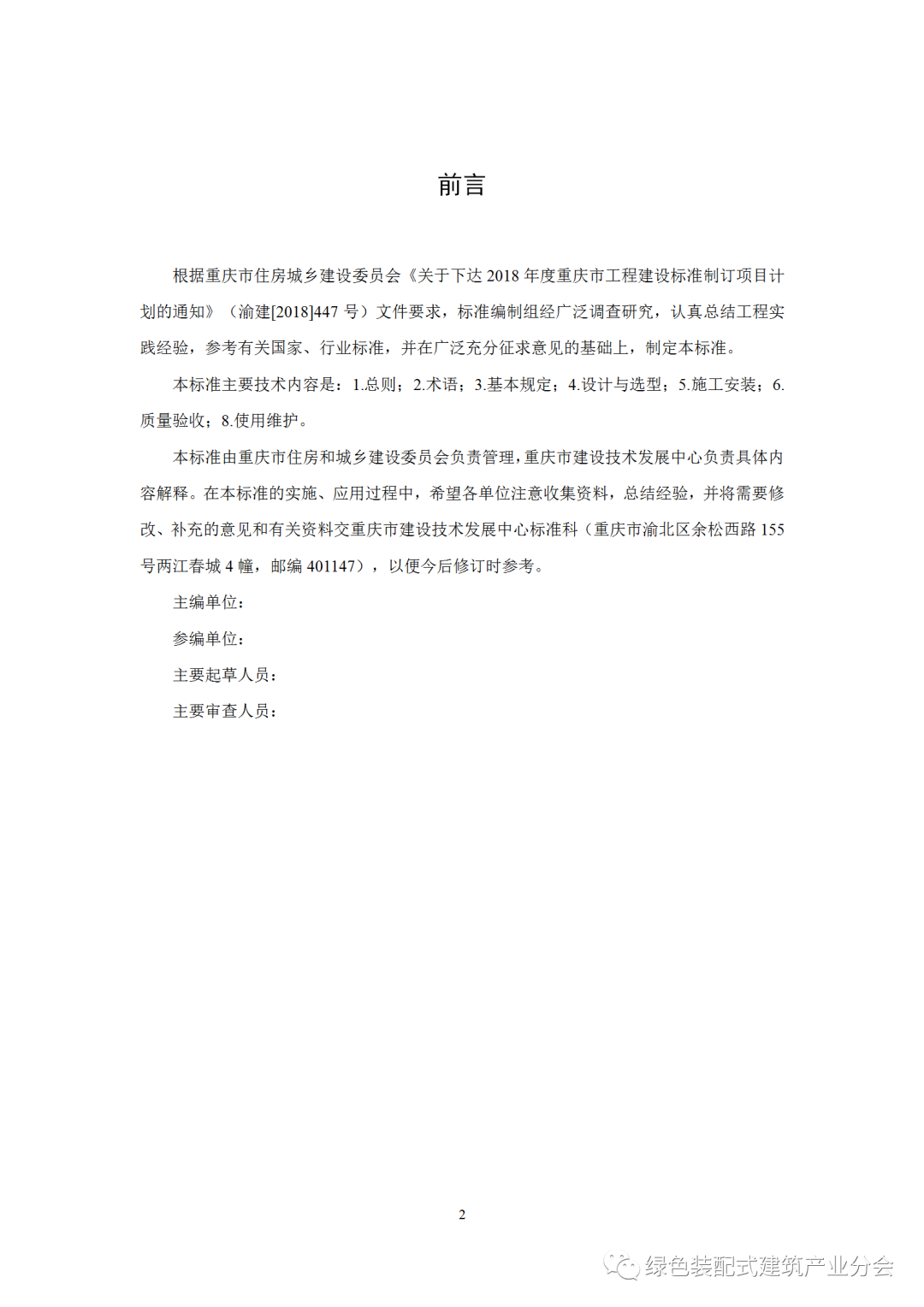 前言

根据重庆市住房城乡建设委员会《关于下达 2018 年度重庆市工程建设标准制订项目计划的通知》（渝建[2018]447 号）文件要求，标准编制组经广泛调查研究，认真总结工程实践经验，参考有关国家、行业标准，并在广泛充分征求意见的基础上，制定本标准。

本标准主要技术内容是：1.总则；2.术语；3.基本规定；4.设计与选型；5.施工安装；6.质量验收；8.使用维护。

本标准由重庆市住房和城乡建设委员会负责管理，重庆市建设技术发展中心负责具体内容解释。在本标准的实施、应用过程中，希望各单位注意收集资料，总结经验，并将需要修改、补充的意见和有关资料交重庆市建设技术发展中心标准科（重庆市渝北区余松西路 155 号两江春城 4 幢，邮编 401147），以便今后修订时参考。

主编单位：

参编单位：

主要起草人员：

主要审查人员：

2

绿色装配式建筑产业分会